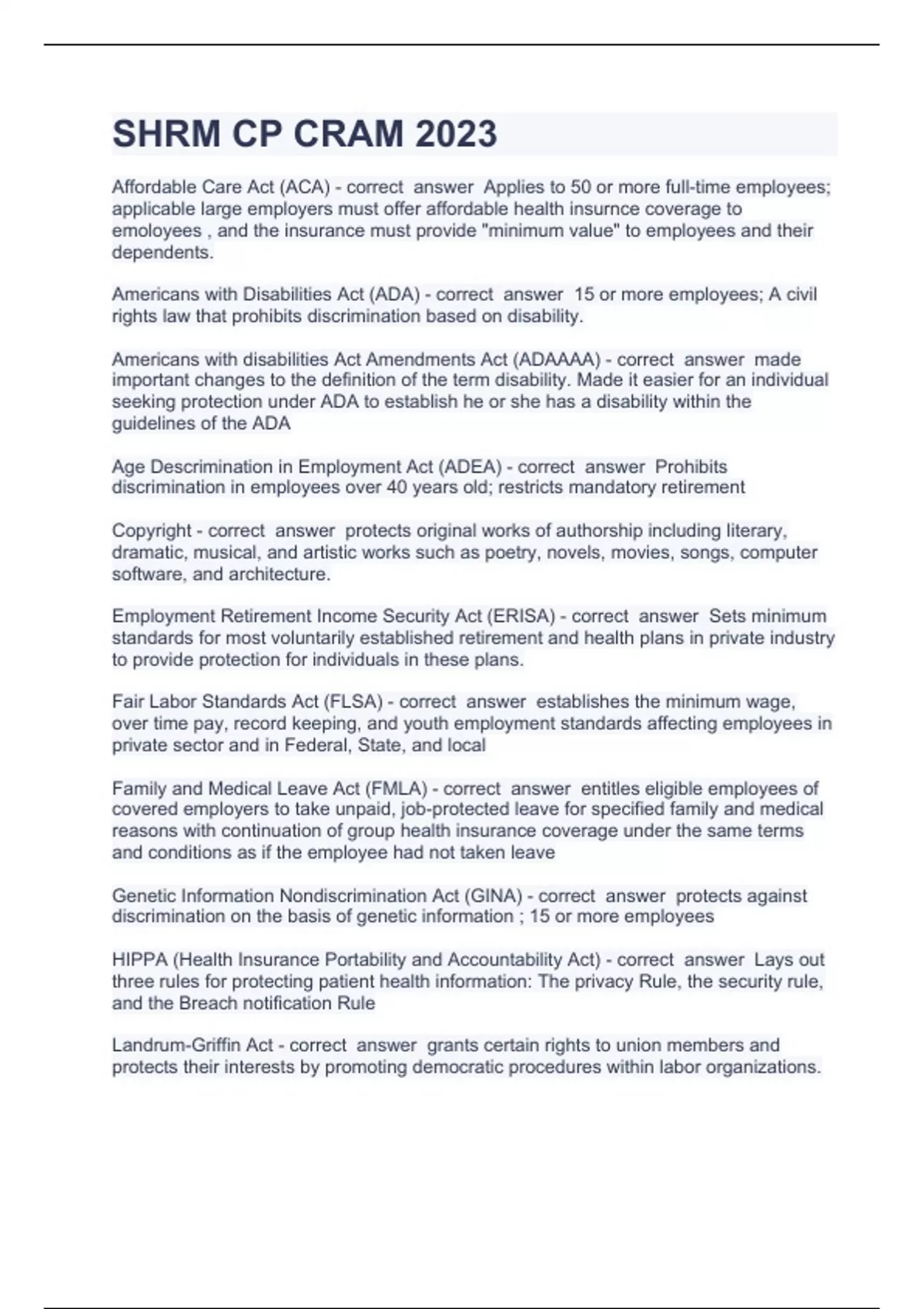 SHRM CP CRAM 2023

Affordable Care Act (ACA) - correct answer Applies to 50 or more full-time employees; applicable large employers must offer affordable health insurnce coverage to emoloyees , and the insurance must provide "minimum value" to employees and their dependents.

Americans with Disabilities Act (ADA) - correct answer 15 or more employees; A civil rights law that prohibits discrimination based on disability.

Americans with disabilities Act Amendments Act (ADAAAA) - correct answer made important changes to the definition of the term disability. Made it easier for an individual seeking protection under ADA to establish he or she has a disability within the guidelines of the ADA

Age Descrimination in Employment Act (ADEA) - correct answer Prohibits discrimination in employees over 40 years old; restricts mandatory retirement

Copyright - correct answer protects original works of authorship including literary, dramatic, musical, and artistic works such as poetry, novels, movies, songs, computer software, and architecture.

Employment Retirement Income Security Act (ERISA) - correct answer Sets minimum standards for most voluntarily established retirement and health plans in private industry to provide protection for individuals in these plans.

Fair Labor Standards Act (FLSA) - correct answer establishes the minimum wage, over time pay, record keeping, and youth employment standards affecting employees in private sector and in Federal, State, and local

Family and Medical Leave Act (FMLA) - correct answer entitles eligible employees of covered employers to take unpaid, job-protected leave for specified family and medical reasons with continuation of group health insurance coverage under the same terms and conditions as if the employee had not taken leave

Genetic Information Nondiscrimination Act (GINA) - correct answer protects against discrimination on the basis of genetic information ; 15 or more employees

HIPPA (Health Insurance Portability and Accountability Act) - correct answer Lays out three rules for protecting patient health information: The privacy Rule, the security rule, and the Breach notification Rule

Landrum-Griffin Act - correct answer grants certain rights to union members and protects their interests by promoting democratic procedures within labor organizations.